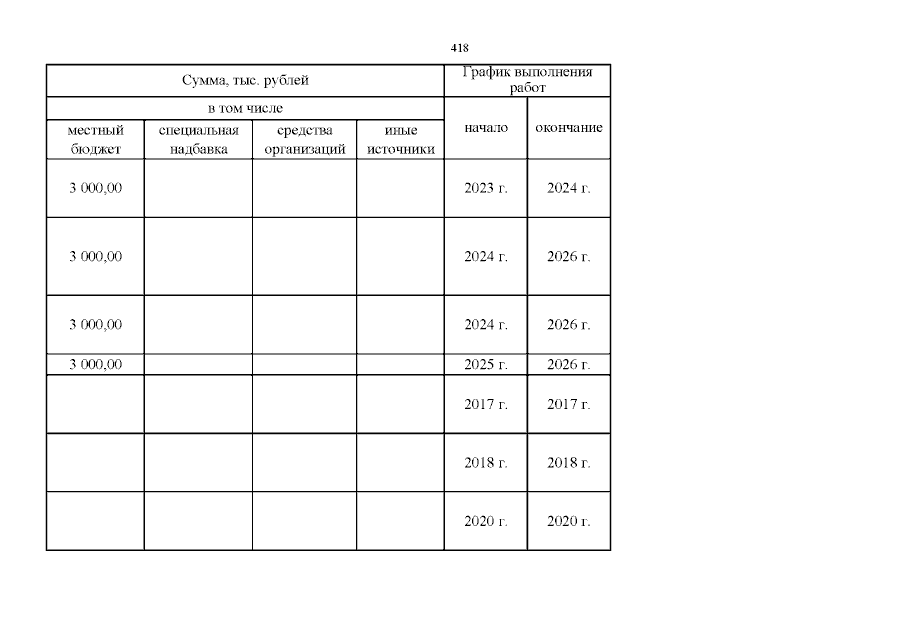 418

| Сумма, тыс. рублей | | | | График выполнения работ | |
|---|---|---|---|---|---|
| в том числе | | | | начало | окончание |
| местный бюджет | специальная надбавка | средства организаций | иные источники | | |
| 3 000,00 | | | | 2023 г. | 2024 г. |
| 3 000,00 | | | | 2024 г. | 2026 г. |
| 3 000,00 | | | | 2024 г. | 2026 г. |
| 3 000,00 | | | | 2025 г. | 2026 г. |
| | | | | 2017 г. | 2017 г. |
| | | | | 2018 г. | 2018 г. |
| | | | | 2020 г. | 2020 г. |